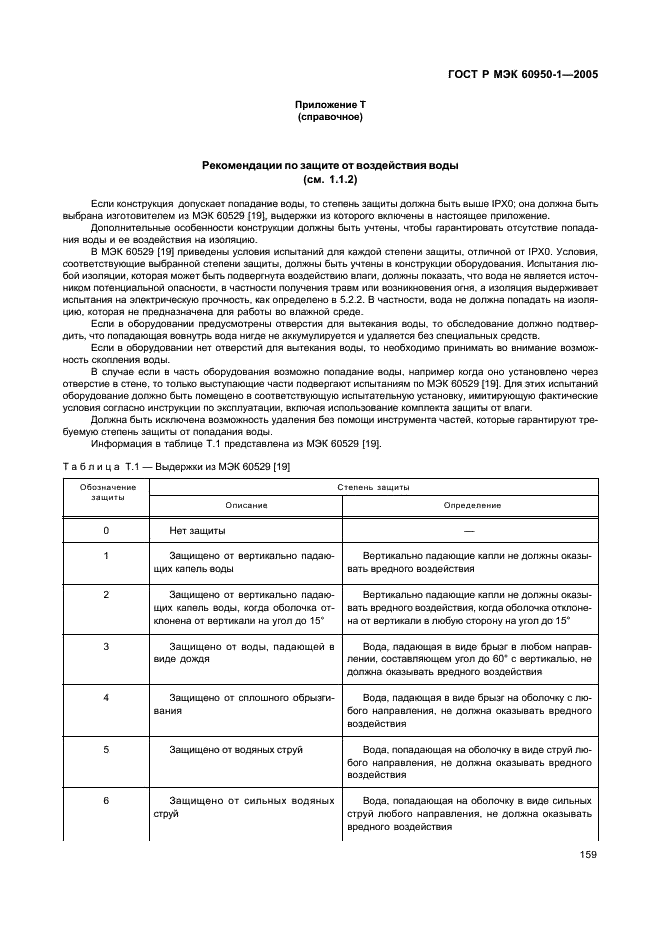 ГОСТ Р МЭК 60950-1—2005

Приложение Т
(справочное)

Рекомендации по защите от воздействия воды
(см. 1.1.2)

Если конструкция допускает попадание воды, то степень защиты должна быть выше IPX0; она должна быть выбрана изготовителем из МЭК 60529 [19], выдержки из которого включены в настоящее приложение.

Дополнительные особенности конструкции должны быть учтены, чтобы гарантировать отсутствие попадания воды и ее воздействия на изоляцию.

В МЭК 60529 [19] приведены условия испытаний для каждой степени защиты, отличной от IPX0. Условия, соответствующие выбранной степени защиты, должны быть учтены в конструкции оборудования. Испытания любой изоляции, которая может быть подвергнута воздействию влаги, должны показать, что вода не является источником потенциальной опасности, в частности получения травм или возникновения огня, а изоляция выдерживает испытания на электрическую прочность, как определено в 5.2.2. В частности, вода не должна попадать на изоляцию, которая не предназначена для работы во влажной среде.

Если в оборудовании предусмотрены отверстия для вытекания воды, то обследование должно подтвердить, что попадающая вовнутрь вода нигде не аккумулируется и удаляется без специальных средств.

Если в оборудовании нет отверстий для вытекания воды, то необходимо принимать во внимание возможность скопления воды.

В случае если в часть оборудования возможно попадание воды, например когда оно установлено через отверстие в стене, то только выступающие части подвергают испытаниям по МЭК 60529 [19]. Для этих испытаний оборудование должно быть помещено в соответствующую испытательную установку, имитирующую фактические условия согласно инструкции по эксплуатации, включая использование комплекта защиты от влаги.

Должна быть исключена возможность удаления без помощи инструмента частей, которые гарантируют требуемую степень защиты от попадания воды.

Информация в таблице Т.1 представлена из МЭК 60529 [19].

Таблица Т.1 — Выдержки из МЭК 60529 [19]

| Обозначение защиты | Степень защиты: Описание | Степень защиты: Определение |
|---|---|---|
| 0 | Нет защиты | — |
| 1 | Защищено от вертикально падающих капель воды | Вертикально падающие капли не должны оказывать вредного воздействия |
| 2 | Защищено от вертикально падающих капель воды, когда оболочка отклонена от вертикали на угол до 15° | Вертикально падающие капли не должны оказывать вредного воздействия, когда оболочка отклонена от вертикали в любую сторону на угол до 15° |
| 3 | Защищено от воды, падающей в виде дождя | Вода, падающая в виде брызг в любом направлении, составляющем угол до 60° с вертикалью, не должна оказывать вредного воздействия |
| 4 | Защищено от сплошного обрызгивания | Вода, падающая в виде брызг на оболочку с любого направления, не должна оказывать вредного воздействия |
| 5 | Защищено от водяных струй | Вода, попадающая на оболочку в виде струй любого направления, не должна оказывать вредного воздействия |
| 6 | Защищено от сильных водяных струй | Вода, попадающая на оболочку в виде сильных струй любого направления, не должна оказывать вредного воздействия |

159